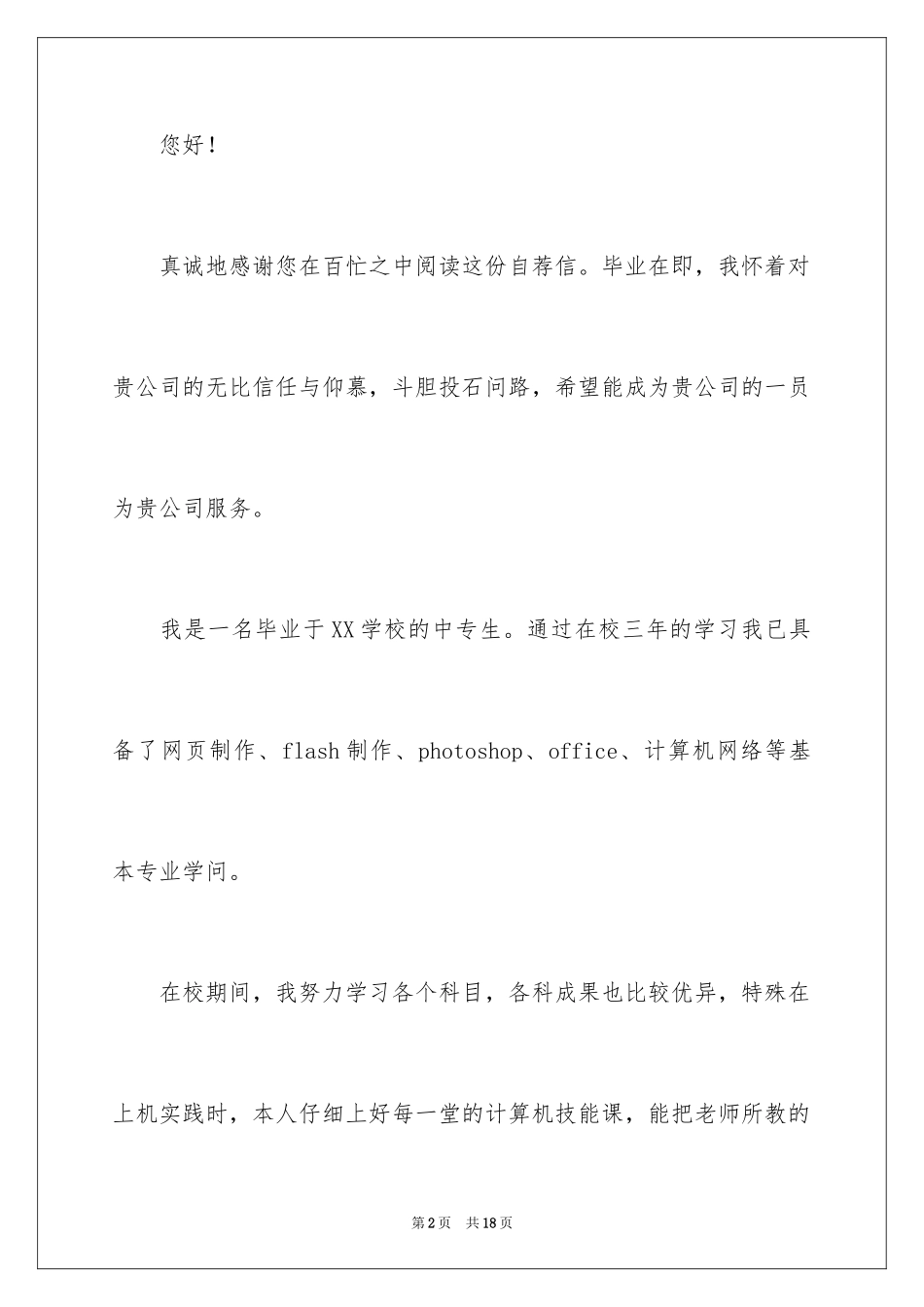 您好！

真诚地感谢您在百忙之中阅读这份自荐信。毕业在即，我怀着对贵公司的无比信任与仰慕，斗胆投石问路，希望能成为贵公司的一员为贵公司服务。

我是一名毕业于XX学校的中专生。通过在校三年的学习我已具备了网页制作、flash制作、photoshop、office、计算机网络等基本专业学问。

在校期间，我努力学习各个科目，各科成果也比较优异，特殊在上机实践时，本人仔细上好每一堂的计算机技能课，能把老师所教的

第2页 共18页